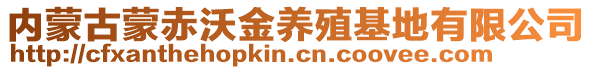 内蒙古蒙赤沃金养殖基地有限公司
http://cfxanthehopkin.cn.coovee.com